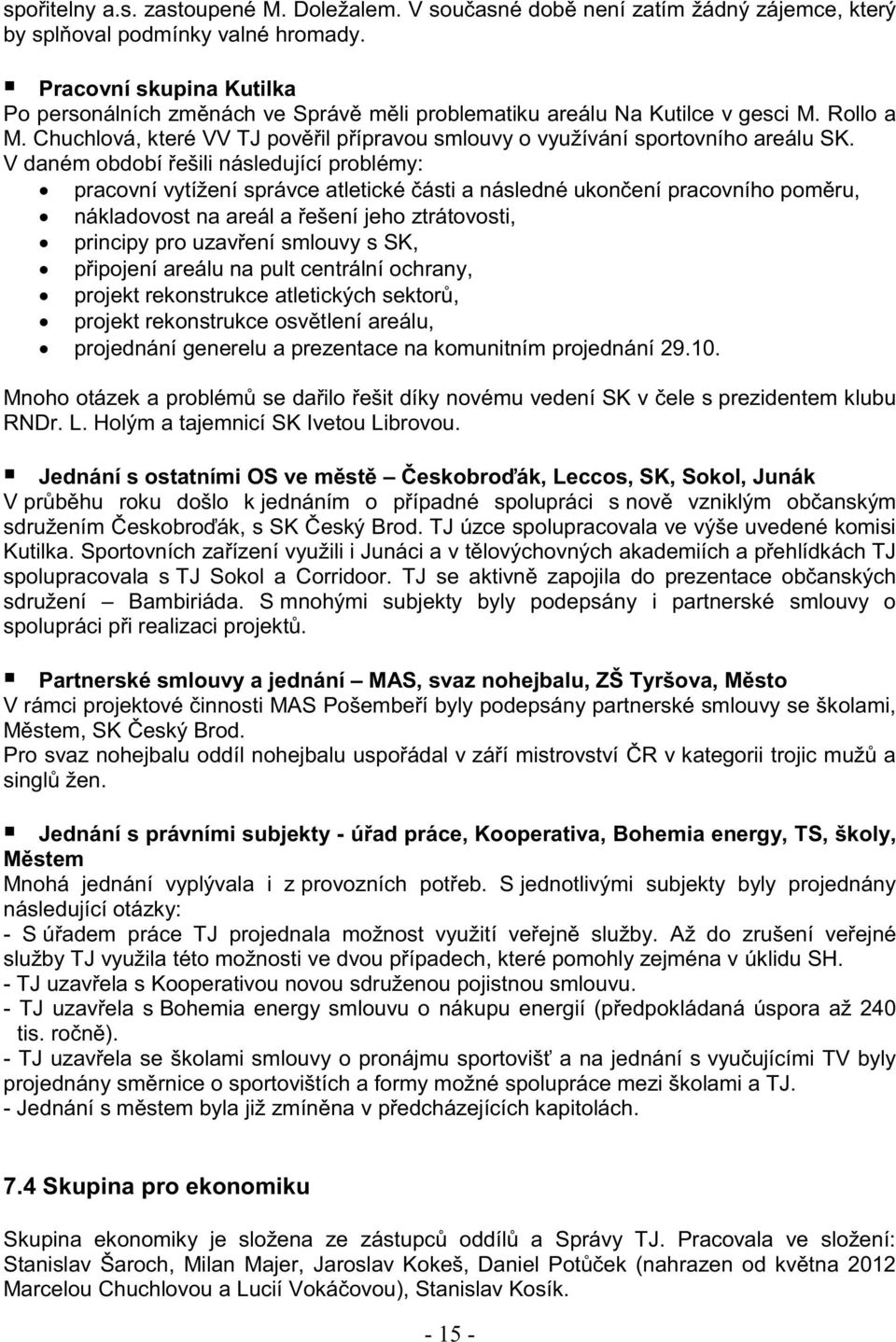 spořitelny a.s. zastoupené M. Doležalem. V současné době není zatím žádný zájemce, který by splňoval podmínky valné hromady.

▪ Pracovní skupina Kutilka
Po personálních změnách ve Správě měli problematiku areálu Na Kutilce v gesci M. Rollo a M. Chuchlová, které VV TJ pověřil přípravou smlouvy o využívání sportovního areálu SK. V daném období řešili následující problémy:
• pracovní vytížení správce atletické části a následné ukončení pracovního poměru,
• nákladovost na areál a řešení jeho ztrátovosti,
• principy pro uzavření smlouvy s SK,
• připojení areálu na pult centrální ochrany,
• projekt rekonstrukce atletických sektorů,
• projekt rekonstrukce osvětlení areálu,
• projednání generelu a prezentace na komunitním projednání 29.10.

Mnoho otázek a problémů se dařilo řešit díky novému vedení SK v čele s prezidentem klubu RNDr. L. Holým a tajemnicí SK Ivetou Librovou.

▪ Jednání s ostatními OS ve městě – Českobroďák, Leccos, SK, Sokol, Junák
V průběhu roku došlo k jednáním o případné spolupráci s nově vzniklým občanským sdružením Českobroďák, s SK Český Brod. TJ úzce spolupracovala ve výše uvedené komisi Kutilka. Sportovních zařízení využili i Junáci a v tělovýchovných akademiích a přehlídkách TJ spolupracovala s TJ Sokol a Corridoor. TJ se aktivně zapojila do prezentace občanských sdružení – Bambiriáda. S mnohými subjekty byly podepsány i partnerské smlouvy o spolupráci při realizaci projektů.

▪ Partnerské smlouvy a jednání – MAS, svaz nohejbalu, ZŠ Tyršova, Město
V rámci projektové činnosti MAS Pošembeří byly podepsány partnerské smlouvy se školami, Městem, SK Český Brod.
Pro svaz nohejbalu oddíl nohejbalu uspořádal v září mistrovství ČR v kategorii trojic mužů a singlů žen.

▪ Jednání s právními subjekty - úřad práce, Kooperativa, Bohemia energy, TS, školy, Městem
Mnohá jednání vyplývala i z provozních potřeb. S jednotlivými subjekty byly projednány následující otázky:
- S úřadem práce TJ projednala možnost využití veřejně služby. Až do zrušení veřejné služby TJ využila této možnosti ve dvou případech, které pomohly zejména v úklidu SH.
- TJ uzavřela s Kooperativou novou sdruženou pojistnou smlouvu.
- TJ uzavřela s Bohemia energy smlouvu o nákupu energií (předpokládaná úspora až 240 tis. ročně).
- TJ uzavřela se školami smlouvy o pronájmu sportovišť a na jednání s vyučujícími TV byly projednány směrnice o sportovištích a formy možné spolupráce mezi školami a TJ.
- Jednání s městem byla již zmíněna v předcházejících kapitolách.

7.4 Skupina pro ekonomiku

Skupina ekonomiky je složena ze zástupců oddílů a Správy TJ. Pracovala ve složení: Stanislav Šaroch, Milan Majer, Jaroslav Kokeš, Daniel Potůček (nahrazen od května 2012 Marcelou Chuchlovou a Lucií Vokáčovou), Stanislav Kosík.

- 15 -